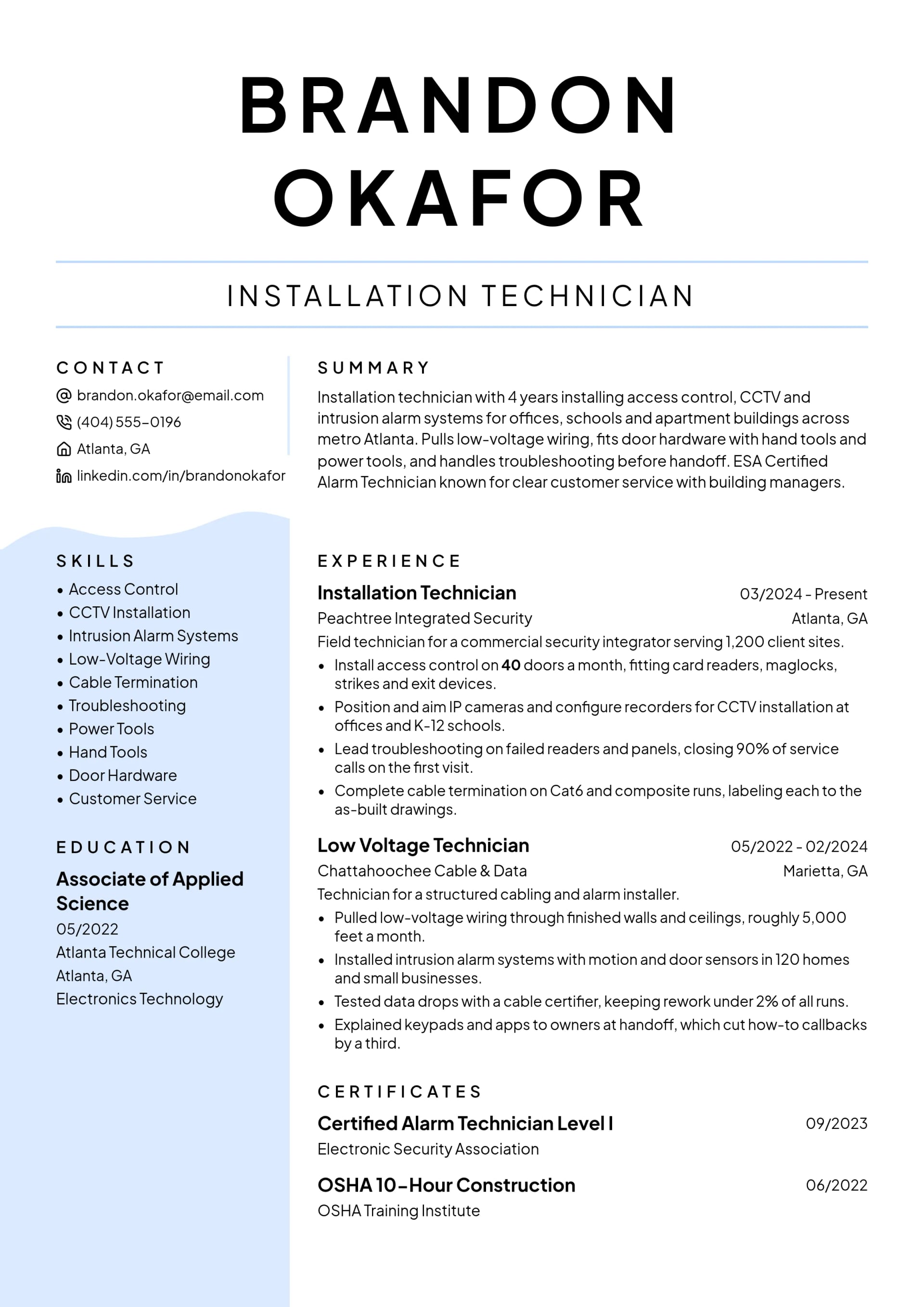 BRANDON OKAFOR

INSTALLATION TECHNICIAN

CONTACT

brandon.okafor@email.com

(404) 555-0196

Atlanta, GA

linkedin.com/in/brandonokafor

SKILLS

• Access Control
• CCTV Installation
• Intrusion Alarm Systems
• Low-Voltage Wiring
• Cable Termination
• Troubleshooting
• Power Tools
• Hand Tools
• Door Hardware
• Customer Service

EDUCATION

Associate of Applied Science

05/2022

Atlanta Technical College

Atlanta, GA

Electronics Technology

SUMMARY

Installation technician with 4 years installing access control, CCTV and intrusion alarm systems for offices, schools and apartment buildings across metro Atlanta. Pulls low-voltage wiring, fits door hardware with hand tools and power tools, and handles troubleshooting before handoff. ESA Certified Alarm Technician known for clear customer service with building managers.

EXPERIENCE

Installation Technician
03/2024 - Present
Peachtree Integrated Security
Atlanta, GA
Field technician for a commercial security integrator serving 1,200 client sites.

• Install access control on 40 doors a month, fitting card readers, maglocks, strikes and exit devices.
• Position and aim IP cameras and configure recorders for CCTV installation at offices and K-12 schools.
• Lead troubleshooting on failed readers and panels, closing 90% of service calls on the first visit.
• Complete cable termination on Cat6 and composite runs, labeling each to the as-built drawings.

Low Voltage Technician
05/2022 - 02/2024
Chattahoochee Cable & Data
Marietta, GA
Technician for a structured cabling and alarm installer.

• Pulled low-voltage wiring through finished walls and ceilings, roughly 5,000 feet a month.
• Installed intrusion alarm systems with motion and door sensors in 120 homes and small businesses.
• Tested data drops with a cable certifier, keeping rework under 2% of all runs.
• Explained keypads and apps to owners at handoff, which cut how-to callbacks by a third.

CERTIFICATES

Certified Alarm Technician Level I
09/2023
Electronic Security Association

OSHA 10-Hour Construction
06/2022
OSHA Training Institute